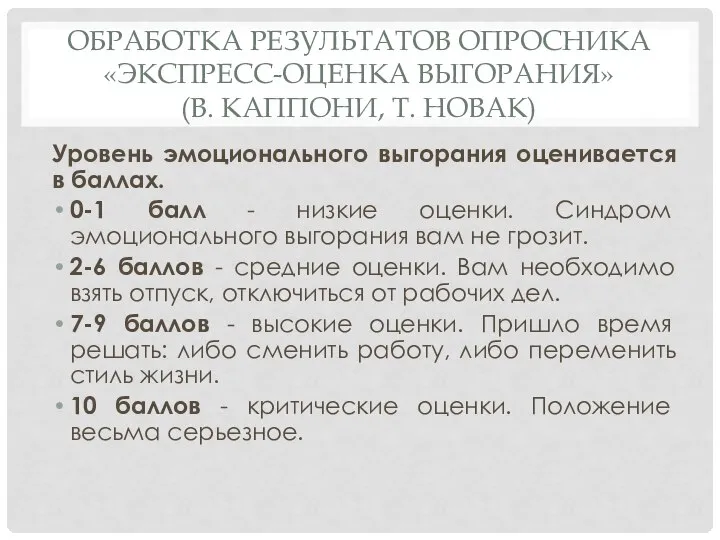 ОБРАБОТКА РЕЗУЛЬТАТОВ ОПРОСНИКА «ЭКСПРЕСС-ОЦЕНКА ВЫГОРАНИЯ» (В. КАППОНИ, Т. НОВАК)

Уровень эмоционального выгорания оценивается в баллах.

• 0-1 балл - низкие оценки. Синдром эмоционального выгорания вам не грозит.
• 2-6 баллов - средние оценки. Вам необходимо взять отпуск, отключиться от рабочих дел.
• 7-9 баллов - высокие оценки. Пришло время решать: либо сменить работу, либо переменить стиль жизни.
• 10 баллов - критические оценки. Положение весьма серьезное.